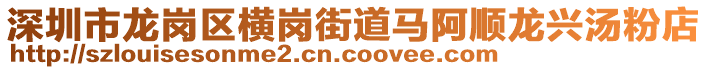 深圳市龙岗区横岗街道马阿顺龙兴汤粉店
http://szlouisesonme2.cn.coovee.com